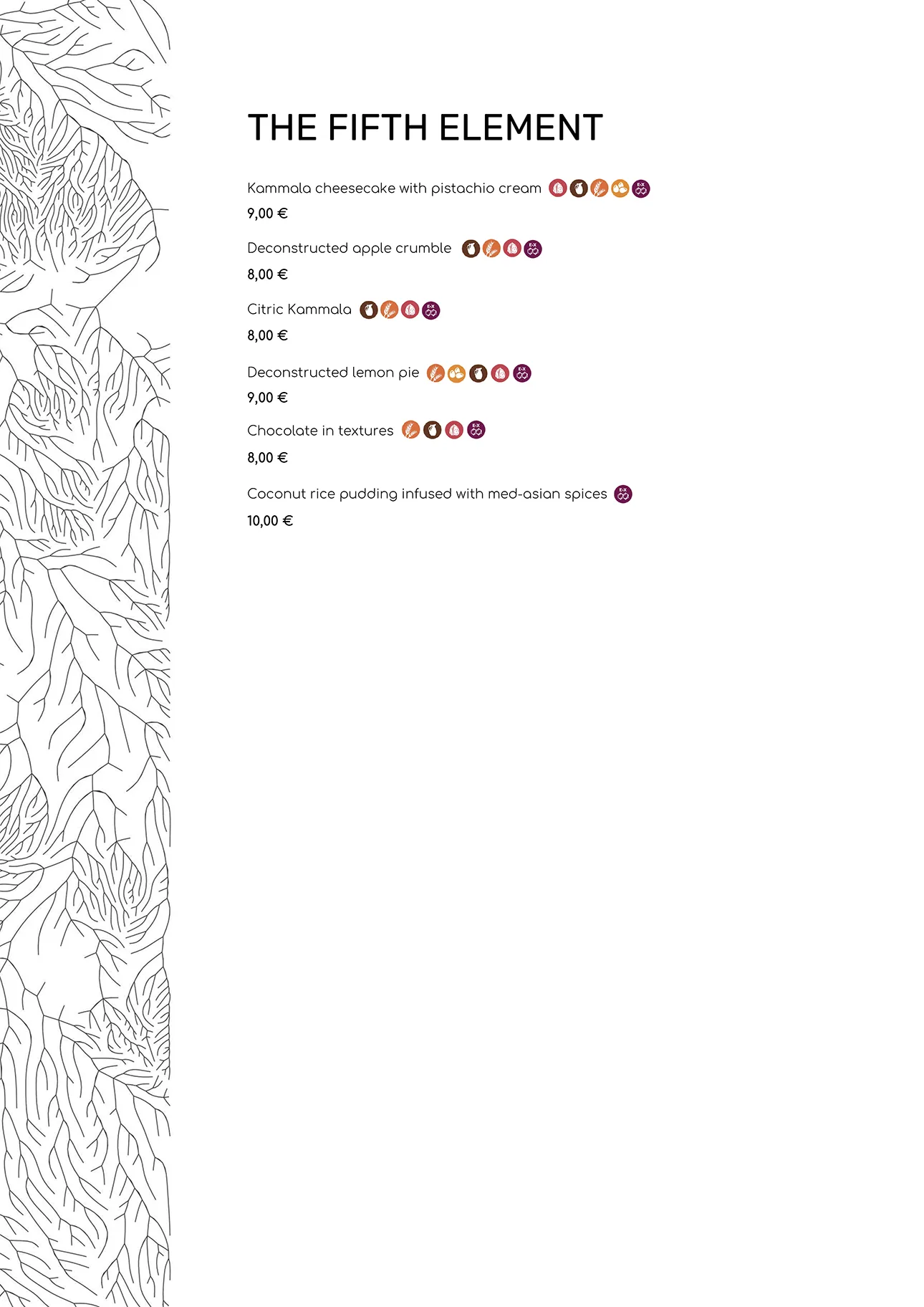 THE FIFTH ELEMENT

Kammala cheesecake with pistachio cream
9,00 €

Deconstructed apple crumble
8,00 €

Citric Kammala
8,00 €

Deconstructed lemon pie
9,00 €

Chocolate in textures
8,00 €

Coconut rice pudding infused with med-asian spices
10,00 €